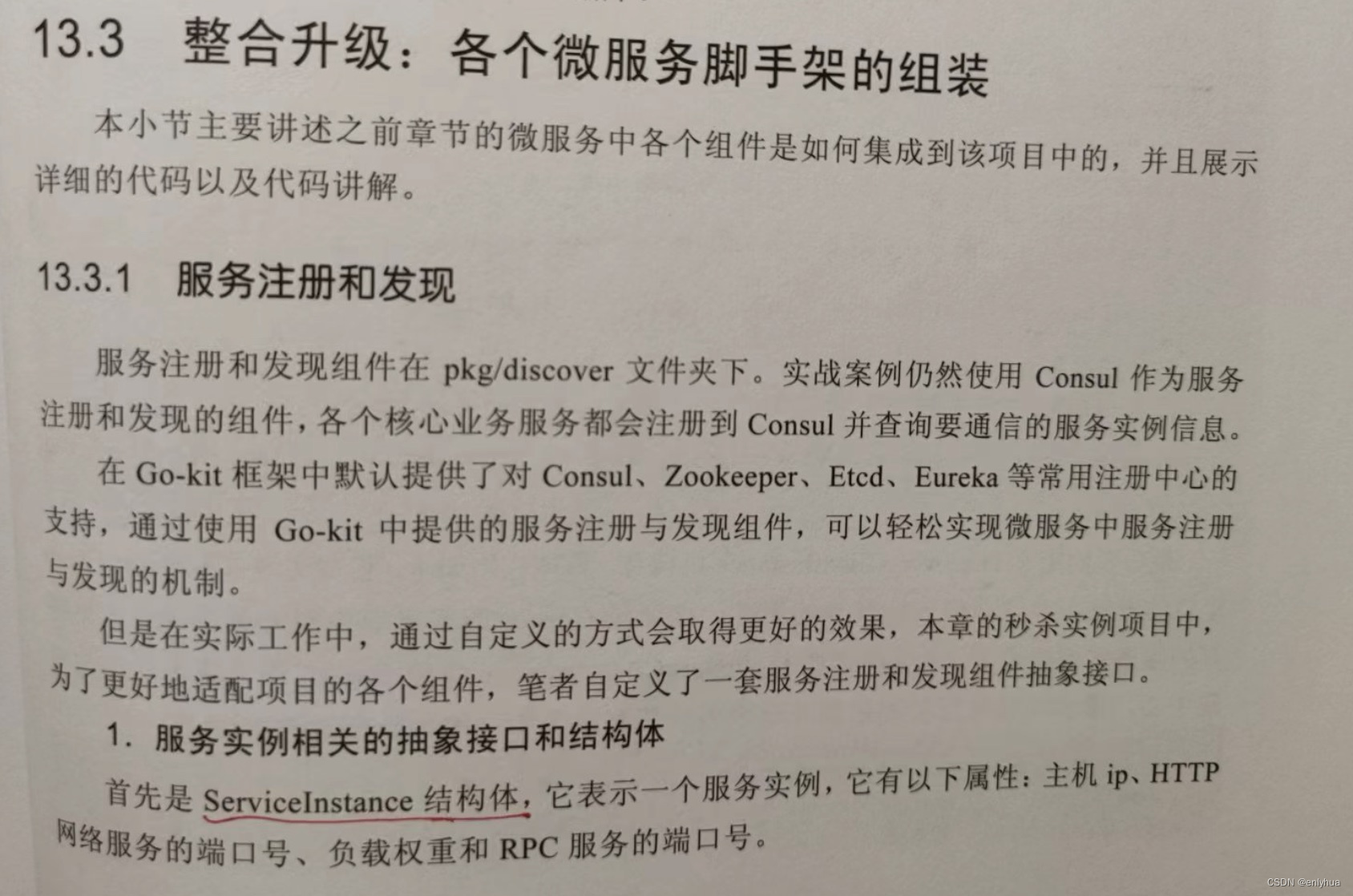 13.3 整合升级：各个微服务脚手架的组装

本小节主要讲述之前章节的微服务中各个组件是如何集成到该项目中的，并且展示详细的代码以及代码讲解。

13.3.1 服务注册和发现

服务注册和发现组件在pkg/discover文件夹下。实战案例仍然使用Consul作为服务注册和发现的组件，各个核心业务服务都会注册到Consul并查询要通信的服务实例信息。

在Go-kit框架中默认提供了对Consul、Zookeeper、Etcd、Eureka等常用注册中心的支持，通过使用Go-kit中提供的服务注册与发现组件，可以轻松实现微服务中服务注册与发现的机制。

但是在实际工作中，通过自定义的方式会取得更好的效果，本章的秒杀实例项目中，为了更好地适配项目的各个组件，笔者自定义了一套服务注册和发现组件抽象接口。

1.服务实例相关的抽象接口和结构体

首先是ServiceInstance结构体，它表示一个服务实例，它有以下属性：主机ip、HTTP网络服务的端口号、负载权重和RPC服务的端口号。

CSDN @enlyhua